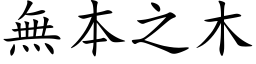 無本之木